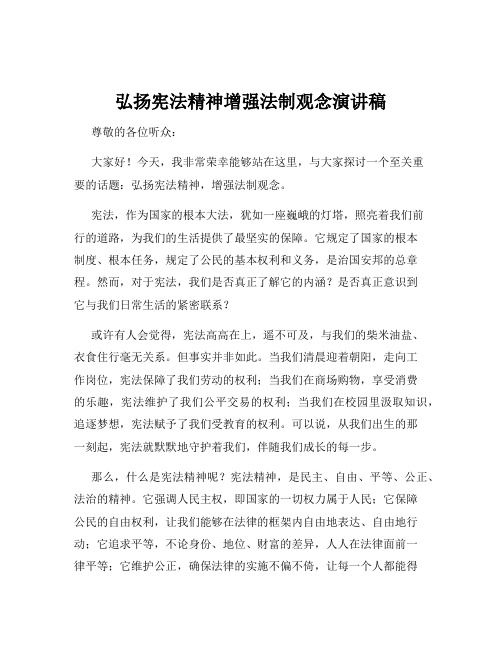 弘扬宪法精神增强法制观念演讲稿

尊敬的各位听众：

大家好！今天，我非常荣幸能够站在这里，与大家探讨一个至关重要的话题：弘扬宪法精神，增强法制观念。

宪法，作为国家的根本大法，犹如一座巍峨的灯塔，照亮着我们前行的道路，为我们的生活提供了最坚实的保障。它规定了国家的根本制度、根本任务，规定了公民的基本权利和义务，是治国安邦的总章程。然而，对于宪法，我们是否真正了解它的内涵？是否真正意识到它与我们日常生活的紧密联系？

或许有人会觉得，宪法高高在上，遥不可及，与我们的柴米油盐、衣食住行毫无关系。但事实并非如此。当我们清晨迎着朝阳，走向工作岗位，宪法保障了我们劳动的权利；当我们在商场购物，享受消费的乐趣，宪法维护了我们公平交易的权利；当我们在校园里汲取知识，追逐梦想，宪法赋予了我们受教育的权利。可以说，从我们出生的那一刻起，宪法就默默地守护着我们，伴随我们成长的每一步。

那么，什么是宪法精神呢？宪法精神，是民主、自由、平等、公正、法治的精神。它强调人民主权，即国家的一切权力属于人民；它保障公民的自由权利，让我们能够在法律的框架内自由地表达、自由地行动；它追求平等，不论身份、地位、财富的差异，人人在法律面前一律平等；它维护公正，确保法律的实施不偏不倚，让每一个人都能得